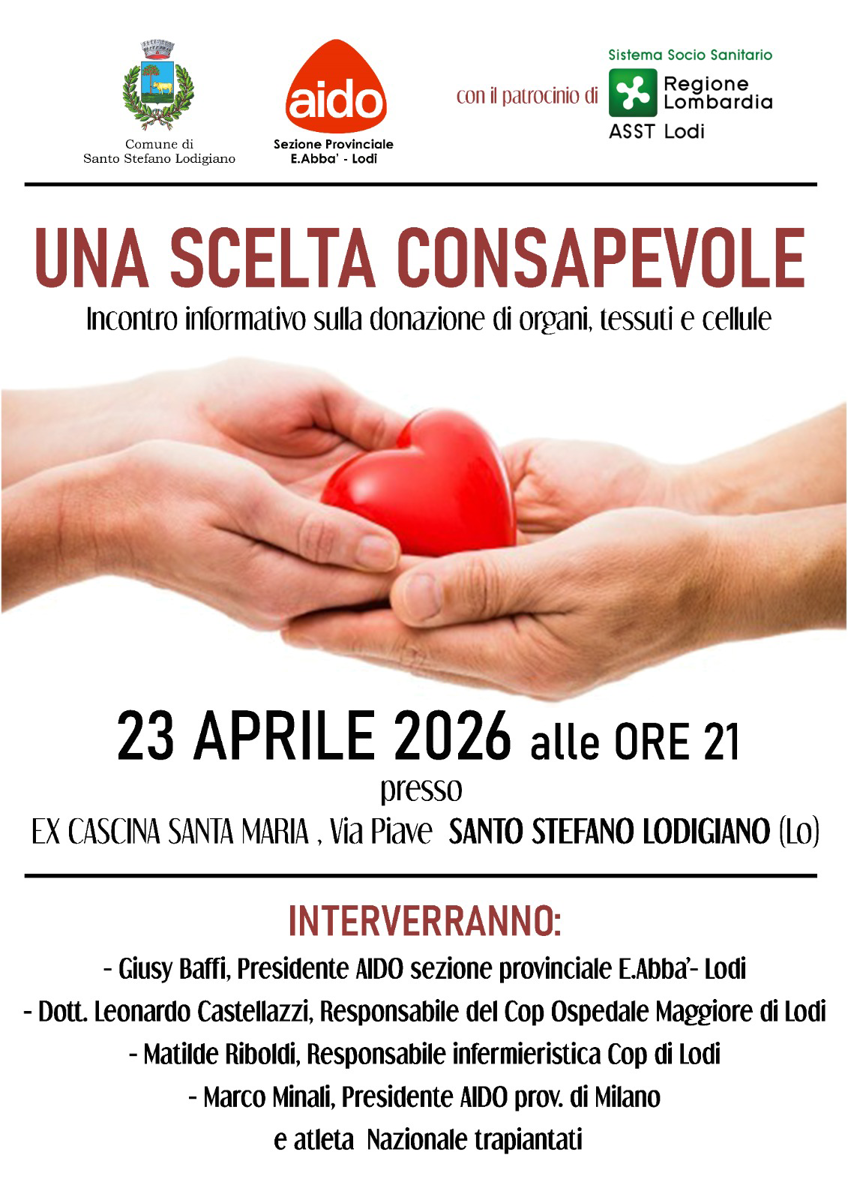 Comune di
Santo Stefano Lodigiano

aido
Sezione Provinciale
E.Abba' - Lodi

con il patrocinio di

Sistema Socio Sanitario
Regione Lombardia
ASST Lodi

UNA SCELTA CONSAPEVOLE

Incontro informativo sulla donazione di organi, tessuti e cellule

23 APRILE 2026 alle ORE 21

presso

EX CASCINA SANTA MARIA , Via Piave SANTO STEFANO LODIGIANO (Lo)

INTERVERRANNO:

- Giusy Baffi, Presidente AIDO sezione provinciale E.Abba'- Lodi
- Dott. Leonardo Castellazzi, Responsabile del Cop Ospedale Maggiore di Lodi
- Matilde Riboldi, Responsabile infermieristica Cop di Lodi
- Marco Minali, Presidente AIDO prov. di Milano
e atleta Nazionale trapiantati